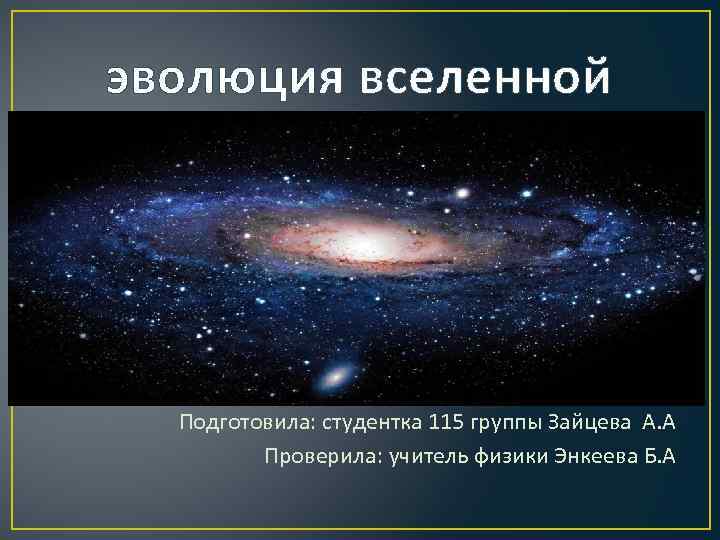 эволюция вселенной

Подготовила: студентка 115 группы Зайцева А.А

Проверила: учитель физики Энкеева Б.А